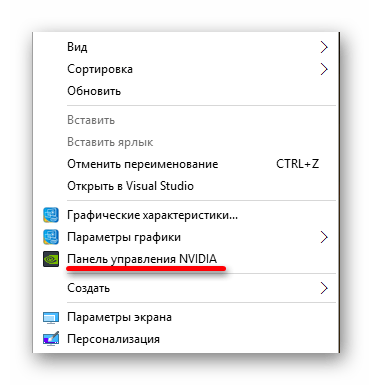 Вид
Сортировка
Обновить

Вставить
Вставить ярлык
Отменить переименование CTRL+Z
Открыть в Visual Studio

Графические характеристики...
Параметры графики
Панель управления NVIDIA

Создать

Параметры экрана
Персонализация